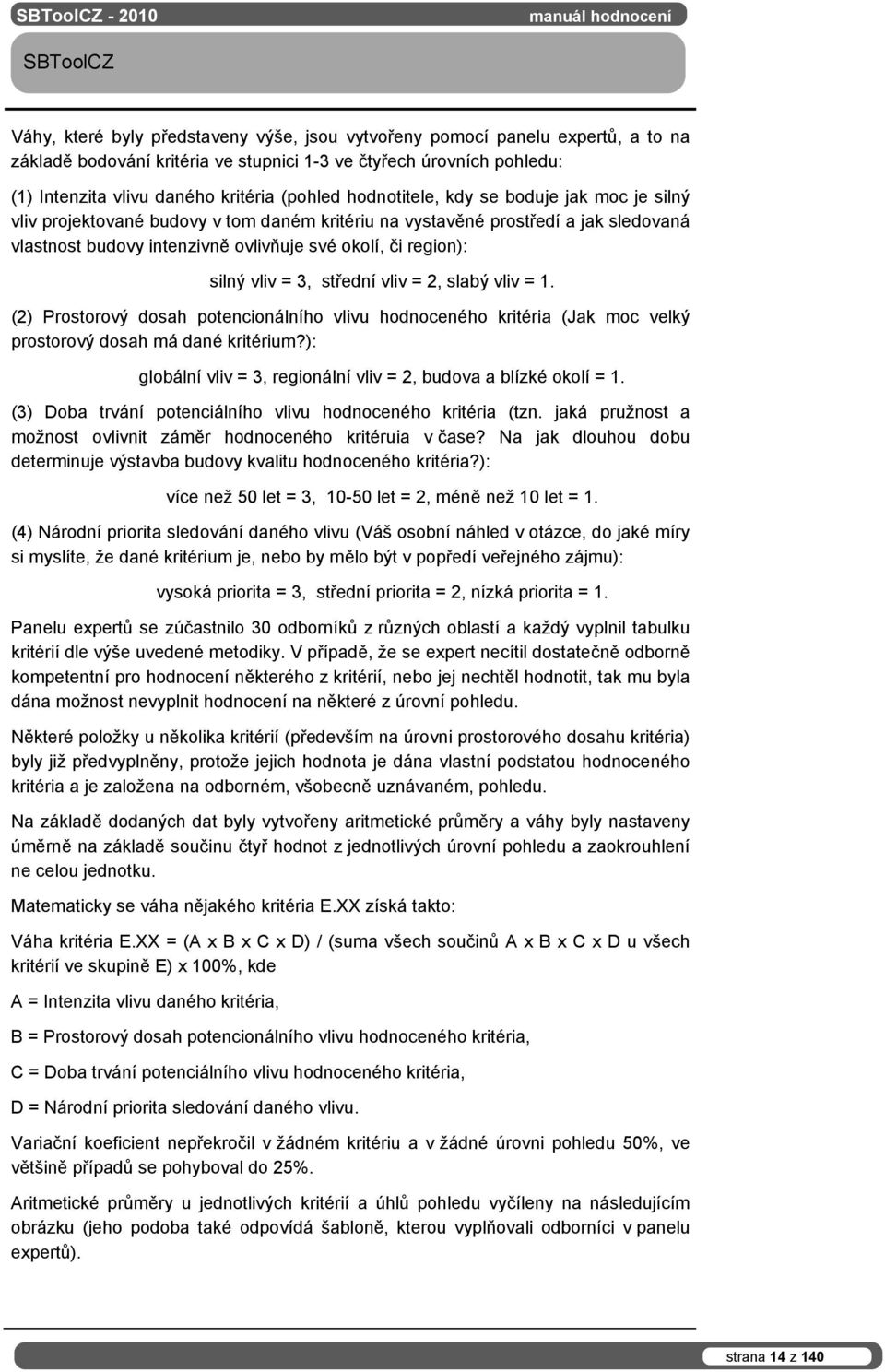 SBToolCZ - 2010 manuál hodnocení

SBToolCZ

Váhy, které byly představeny výše, jsou vytvořeny pomocí panelu expertů, a to na základě bodování kritéria ve stupnici 1-3 ve čtyřech úrovních pohledu:

(1) Intenzita vlivu daného kritéria (pohled hodnotitele, kdy se boduje jak moc je silný vliv projektované budovy v tom daném kritériu na vystavěné prostředí a jak sledovaná vlastnost budovy intenzivně ovlivňuje své okolí, či region):

silný vliv = 3, střední vliv = 2, slabý vliv = 1.

(2) Prostorový dosah potencionálního vlivu hodnoceného kritéria (Jak moc velký prostorový dosah má dané kritérium?):

globální vliv = 3, regionální vliv = 2, budova a blízké okolí = 1.

(3) Doba trvání potenciálního vlivu hodnoceného kritéria (tzn. jaká pružnost a možnost ovlivnit záměr hodnoceného kritéruia v čase? Na jak dlouhou dobu determinuje výstavba budovy kvalitu hodnoceného kritéria?):

více než 50 let = 3, 10-50 let = 2, méně než 10 let = 1.

(4) Národní priorita sledování daného vlivu (Váš osobní náhled v otázce, do jaké míry si myslíte, že dané kritérium je, nebo by mělo být v popředí veřejného zájmu):

vysoká priorita = 3, střední priorita = 2, nízká priorita = 1.

Panelu expertů se zúčastnilo 30 odborníků z různých oblastí a každý vyplnil tabulku kritérií dle výše uvedené metodiky. V případě, že se expert necítil dostatečně odborně kompetentní pro hodnocení některého z kritérií, nebo jej nechtěl hodnotit, tak mu byla dána možnost nevyplnit hodnocení na některé z úrovní pohledu.

Některé položky u několika kritérií (především na úrovni prostorového dosahu kritéria) byly již předvyplněny, protože jejich hodnota je dána vlastní podstatou hodnoceného kritéria a je založena na odborném, všobecně uznávaném, pohledu.

Na základě dodaných dat byly vytvořeny aritmetické průměry a váhy byly nastaveny úměrně na základě součinu čtyř hodnot z jednotlivých úrovní pohledu a zaokrouhlení ne celou jednotku.

Matematicky se váha nějakého kritéria E.XX získá takto:

Váha kritéria E.XX = (A x B x C x D) / (suma všech součinů A x B x C x D u všech kritérií ve skupině E) x 100%, kde

A = Intenzita vlivu daného kritéria,

B = Prostorový dosah potencionálního vlivu hodnoceného kritéria,

C = Doba trvání potenciálního vlivu hodnoceného kritéria,

D = Národní priorita sledování daného vlivu.

Variační koeficient nepřekročil v žádném kritériu a v žádné úrovni pohledu 50%, ve většině případů se pohyboval do 25%.

Aritmetické průměry u jednotlivých kritérií a úhlů pohledu vyčíleny na následujícím obrázku (jeho podoba také odpovídá šabloně, kterou vyplňovali odborníci v panelu expertů).

strana 14 z 140